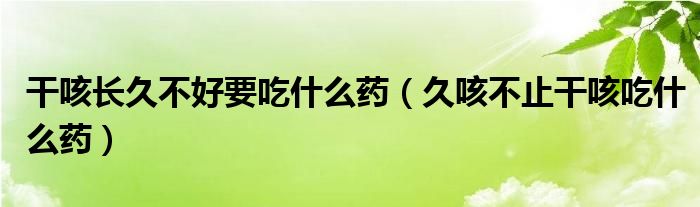 干咳长久不好要吃什么药（久咳不止干咳吃什么药）